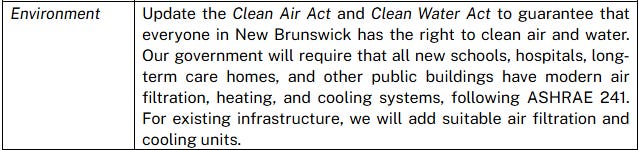 | Environment | Update the Clean Air Act and Clean Water Act to guarantee that everyone in New Brunswick has the right to clean air and water. Our government will require that all new schools, hospitals, long-term care homes, and other public buildings have modern air filtration, heating, and cooling systems, following ASHRAE 241. For existing infrastructure, we will add suitable air filtration and cooling units. |
|---|---|